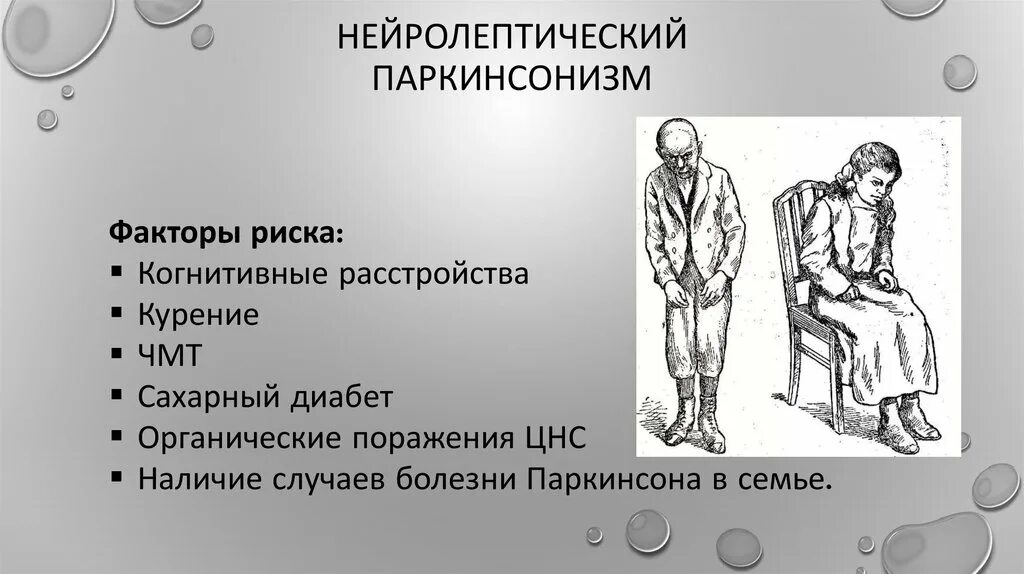 НЕЙРОЛЕПТИЧЕСКИЙ ПАРКИНСОНИЗМ

Факторы риска:
▪ Когнитивные расстройства
▪ Курение
▪ ЧМТ
▪ Сахарный диабет
▪ Органические поражения ЦНС
▪ Наличие случаев болезни Паркинсона в семье.